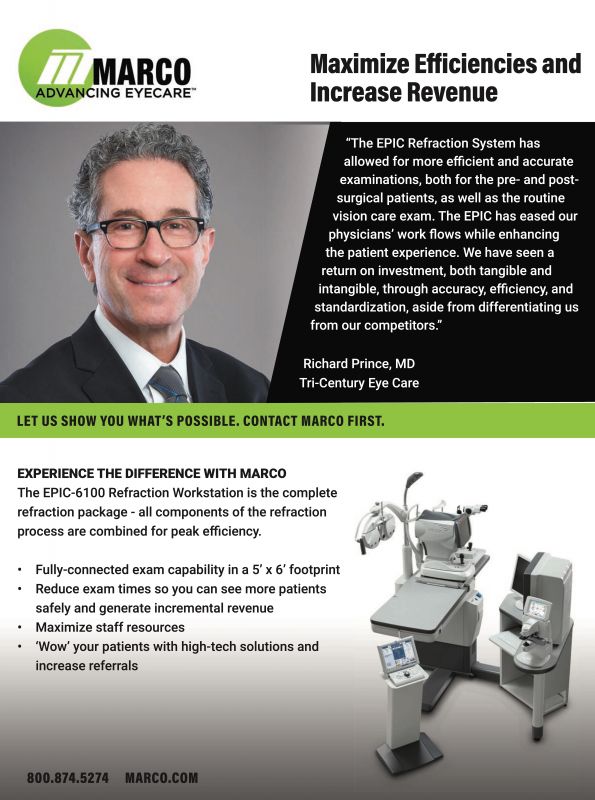 MARCO
ADVANCING EYECARE™

Maximize Efficiencies and Increase Revenue

"The EPIC Refraction System has allowed for more efficient and accurate examinations, both for the pre- and post-surgical patients, as well as the routine vision care exam. The EPIC has eased our physicians' work flows while enhancing the patient experience. We have seen a return on investment, both tangible and intangible, through accuracy, efficiency, and standardization, aside from differentiating us from our competitors."

Richard Prince, MD
Tri-Century Eye Care

LET US SHOW YOU WHAT'S POSSIBLE. CONTACT MARCO FIRST.

EXPERIENCE THE DIFFERENCE WITH MARCO
The EPIC-6100 Refraction Workstation is the complete refraction package - all components of the refraction process are combined for peak efficiency.

• Fully-connected exam capability in a 5' x 6' footprint
• Reduce exam times so you can see more patients safely and generate incremental revenue
• Maximize staff resources
• 'Wow' your patients with high-tech solutions and increase referrals

800.874.5274 MARCO.COM